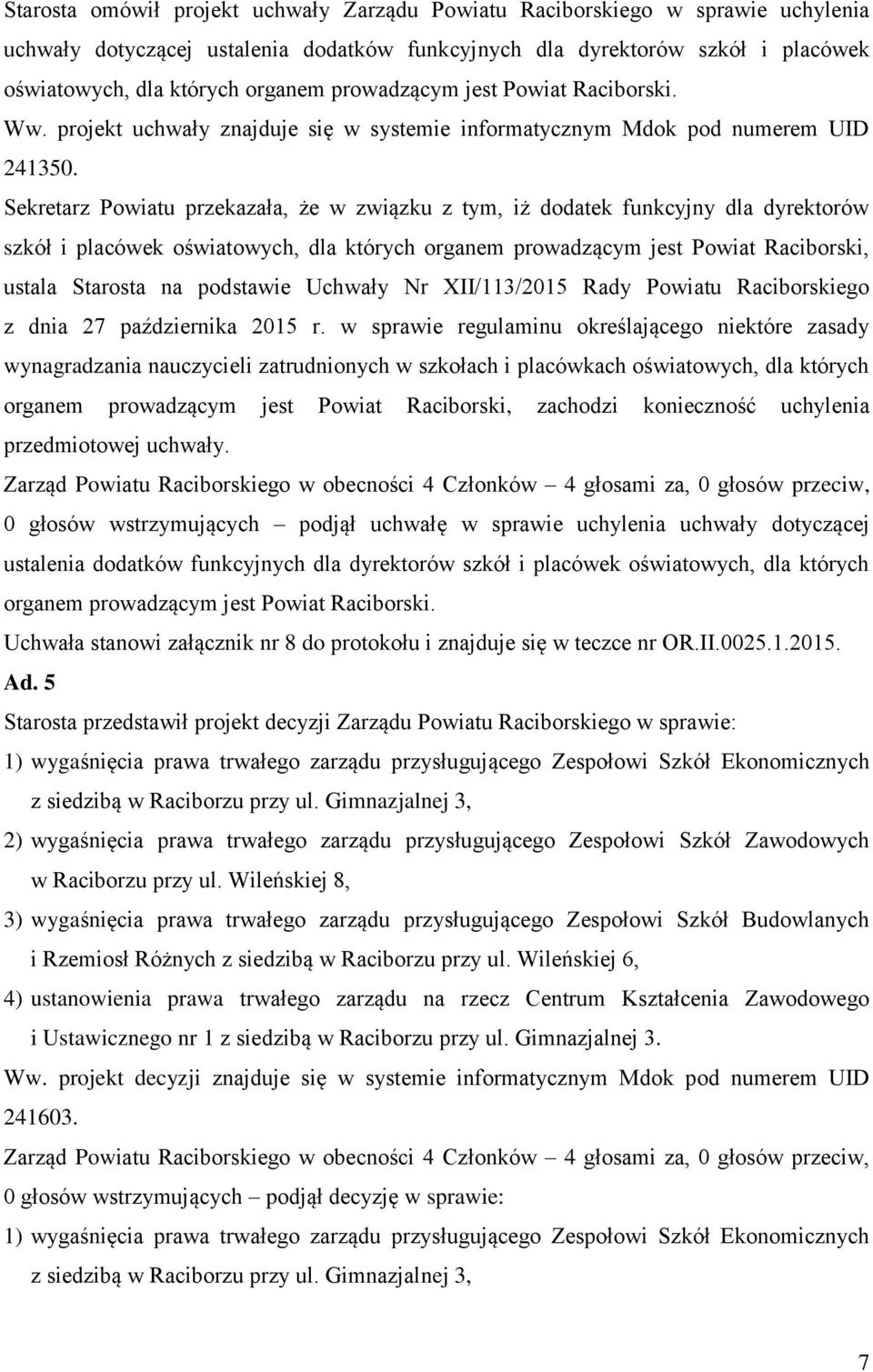 Starosta omówił projekt uchwały Zarządu Powiatu Raciborskiego w sprawie uchylenia uchwały dotyczącej ustalenia dodatków funkcyjnych dla dyrektorów szkół i placówek oświatowych, dla których organem prowadzącym jest Powiat Raciborski.
Ww. projekt uchwały znajduje się w systemie informatycznym Mdok pod numerem UID 241350.

Sekretarz Powiatu przekazała, że w związku z tym, iż dodatek funkcyjny dla dyrektorów szkół i placówek oświatowych, dla których organem prowadzącym jest Powiat Raciborski, ustala Starosta na podstawie Uchwały Nr XII/113/2015 Rady Powiatu Raciborskiego z dnia 27 października 2015 r. w sprawie regulaminu określającego niektóre zasady wynagradzania nauczycieli zatrudnionych w szkołach i placówkach oświatowych, dla których organem prowadzącym jest Powiat Raciborski, zachodzi konieczność uchylenia przedmiotowej uchwały.

Zarząd Powiatu Raciborskiego w obecności 4 Członków – 4 głosami za, 0 głosów przeciw, 0 głosów wstrzymujących – podjął uchwałę w sprawie uchylenia uchwały dotyczącej ustalenia dodatków funkcyjnych dla dyrektorów szkół i placówek oświatowych, dla których organem prowadzącym jest Powiat Raciborski.

Uchwała stanowi załącznik nr 8 do protokołu i znajduje się w teczce nr OR.II.0025.1.2015.

Ad. 5

Starosta przedstawił projekt decyzji Zarządu Powiatu Raciborskiego w sprawie:
1) wygaśnięcia prawa trwałego zarządu przysługującego Zespołowi Szkół Ekonomicznych z siedzibą w Raciborzu przy ul. Gimnazjalnej 3,
2) wygaśnięcia prawa trwałego zarządu przysługującego Zespołowi Szkół Zawodowych w Raciborzu przy ul. Wileńskiej 8,
3) wygaśnięcia prawa trwałego zarządu przysługującego Zespołowi Szkół Budowlanych i Rzemiosł Różnych z siedzibą w Raciborzu przy ul. Wileńskiej 6,
4) ustanowienia prawa trwałego zarządu na rzecz Centrum Kształcenia Zawodowego i Ustawicznego nr 1 z siedzibą w Raciborzu przy ul. Gimnazjalnej 3.

Ww. projekt decyzji znajduje się w systemie informatycznym Mdok pod numerem UID 241603.

Zarząd Powiatu Raciborskiego w obecności 4 Członków – 4 głosami za, 0 głosów przeciw, 0 głosów wstrzymujących – podjął decyzję w sprawie:
1) wygaśnięcia prawa trwałego zarządu przysługującego Zespołowi Szkół Ekonomicznych z siedzibą w Raciborzu przy ul. Gimnazjalnej 3,

7